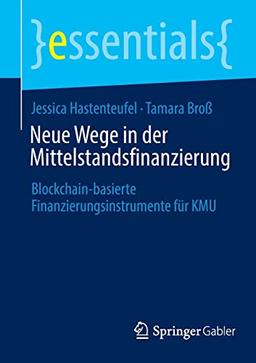 }essentials{

Jessica Hastenteufel · Tamara Broß

Neue Wege in der Mittelstandsfinanzierung

Blockchain-basierte Finanzierungsinstrumente für KMU

Springer Gabler